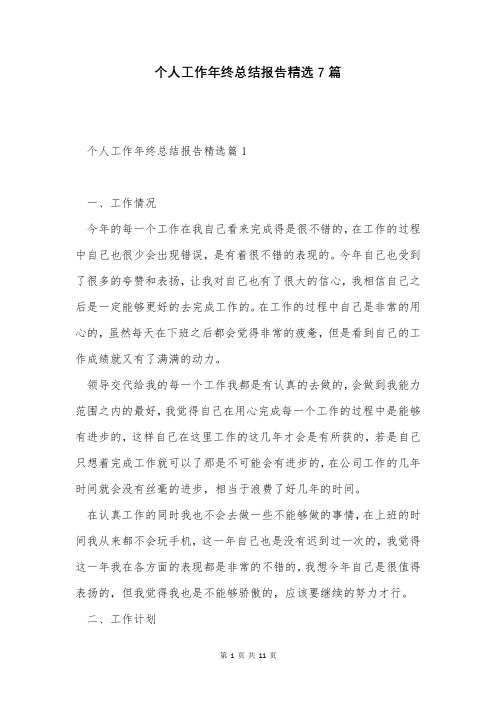 个人工作年终总结报告精选 7 篇

个人工作年终总结报告精选篇 1

一、工作情况

今年的每一个工作在我自己看来完成得是很不错的，在工作的过程中自己也很少会出现错误，是有着很不错的表现的。今年自己也受到了很多的夸赞和表扬，让我对自己也有了很大的信心，我相信自己之后是一定能够更好的去完成工作的。在工作的过程中自己是非常的用心的，虽然每天在下班之后都会觉得非常的疲惫，但是看到自己的工作成绩就又有了满满的动力。

领导交代给我的每一个工作我都是有认真的去做的，会做到我能力范围之内的最好，我觉得自己在用心完成每一个工作的过程中是能够有进步的，这样自己在这里工作的这几年才会是有所获的，若是自己只想着完成工作就可以了那是不可能会有进步的，在公司工作的几年时间就会没有丝毫的进步，相当于浪费了好几年的时间。

在认真工作的同时我也不会去做一些不能够做的事情，在上班的时间我从来都不会玩手机，这一年自己也是没有迟到过一次的，我觉得这一年我在各方面的表现都是非常的不错的，我想今年自己是很值得表扬的，但我觉得我也是不能够骄傲的，应该要继续的努力才行。

二、工作计划

第 1 页 共 11 页